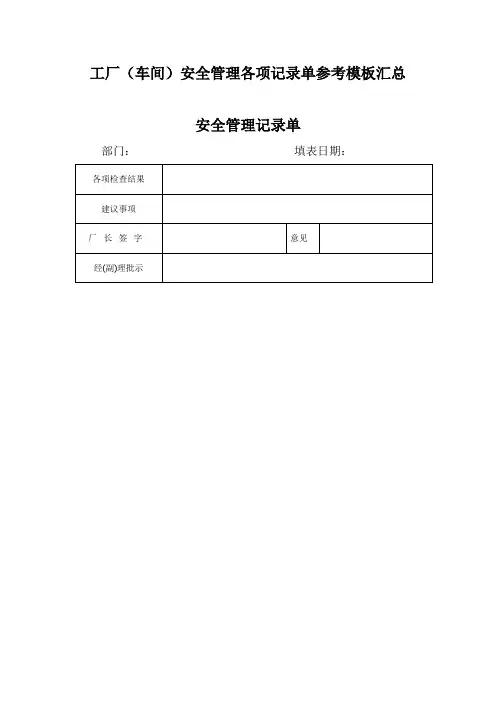 工厂（车间）安全管理各项记录单参考模板汇总

安全管理记录单

部门： 填表日期：

| 各项检查结果 | | | |
|---|---|---|---|
| 建议事项 | | | |
| 厂 长 签 字 | | 意见 | |
| 经(副)理批示 | | | |